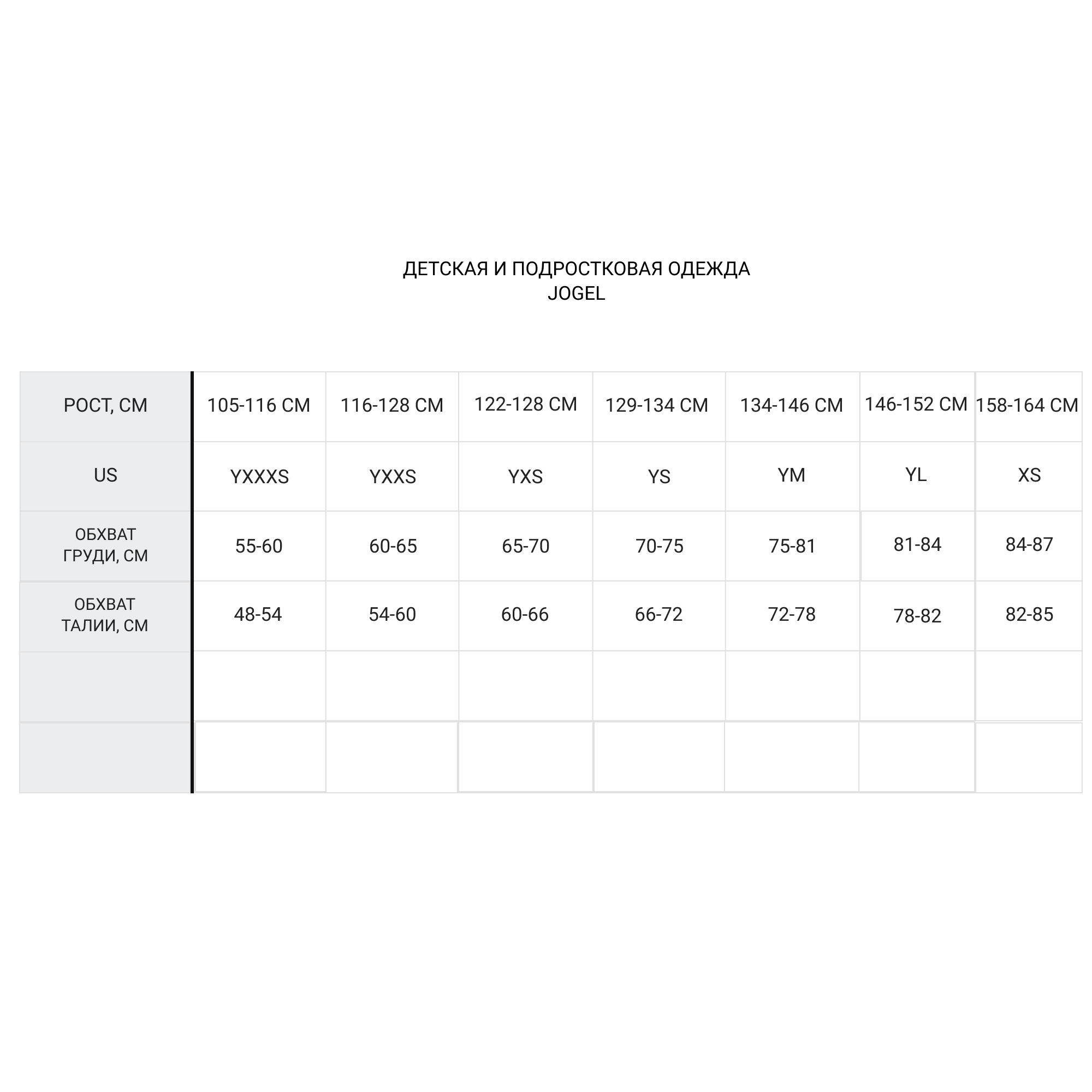 ДЕТСКАЯ И ПОДРОСТКОВАЯ ОДЕЖДА
JOGEL

| РОСТ, СМ | 105-116 СМ | 116-128 СМ | 122-128 СМ | 129-134 СМ | 134-146 СМ | 146-152 СМ | 158-164 СМ |
|---|---|---|---|---|---|---|---|
| US | YXXXS | YXXS | YXS | YS | YM | YL | XS |
| ОБХВАТ ГРУДИ, СМ | 55-60 | 60-65 | 65-70 | 70-75 | 75-81 | 81-84 | 84-87 |
| ОБХВАТ ТАЛИИ, СМ | 48-54 | 54-60 | 60-66 | 66-72 | 72-78 | 78-82 | 82-85 |
| | | | | | | | |
| | | | | | | | |